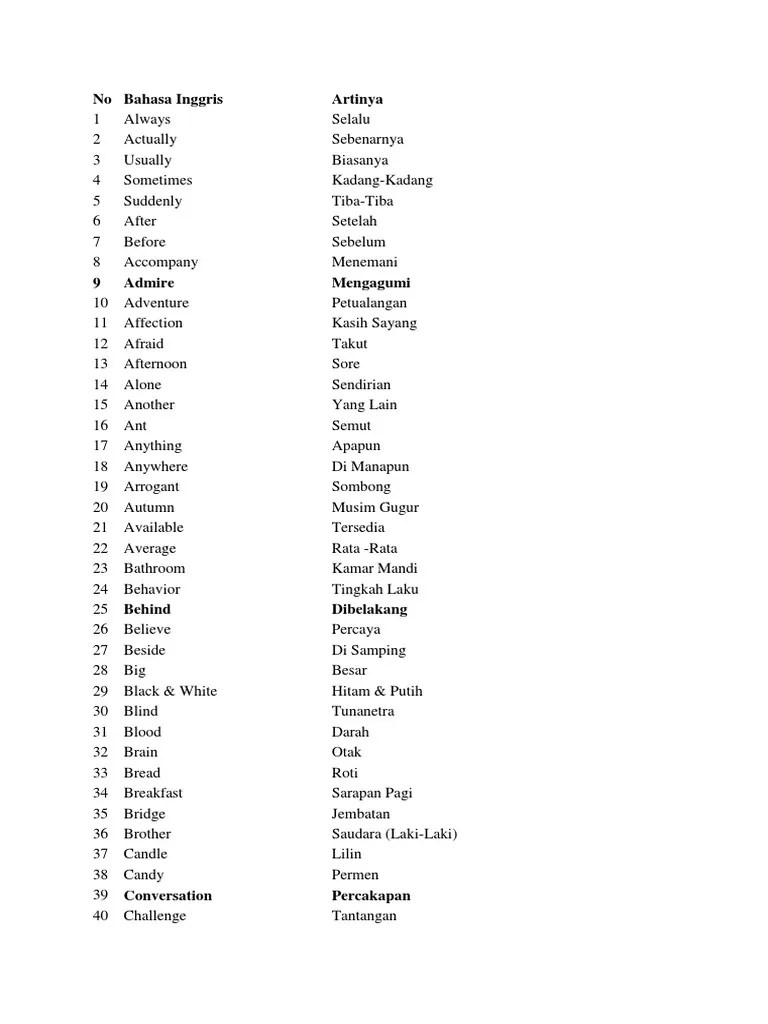 | No | Bahasa Inggris | Artinya |
|---|---|---|
| 1 | Always | Selalu |
| 2 | Actually | Sebenarnya |
| 3 | Usually | Biasanya |
| 4 | Sometimes | Kadang-Kadang |
| 5 | Suddenly | Tiba-Tiba |
| 6 | After | Setelah |
| 7 | Before | Sebelum |
| 8 | Accompany | Menemani |
| 9 | Admire | Mengagumi |
| 10 | Adventure | Petualangan |
| 11 | Affection | Kasih Sayang |
| 12 | Afraid | Takut |
| 13 | Afternoon | Sore |
| 14 | Alone | Sendirian |
| 15 | Another | Yang Lain |
| 16 | Ant | Semut |
| 17 | Anything | Apapun |
| 18 | Anywhere | Di Manapun |
| 19 | Arrogant | Sombong |
| 20 | Autumn | Musim Gugur |
| 21 | Available | Tersedia |
| 22 | Average | Rata -Rata |
| 23 | Bathroom | Kamar Mandi |
| 24 | Behavior | Tingkah Laku |
| 25 | Behind | Dibelakang |
| 26 | Believe | Percaya |
| 27 | Beside | Di Samping |
| 28 | Big | Besar |
| 29 | Black & White | Hitam & Putih |
| 30 | Blind | Tunanetra |
| 31 | Blood | Darah |
| 32 | Brain | Otak |
| 33 | Bread | Roti |
| 34 | Breakfast | Sarapan Pagi |
| 35 | Bridge | Jembatan |
| 36 | Brother | Saudara (Laki-Laki) |
| 37 | Candle | Lilin |
| 38 | Candy | Permen |
| 39 | Conversation | Percakapan |
| 40 | Challenge | Tantangan |